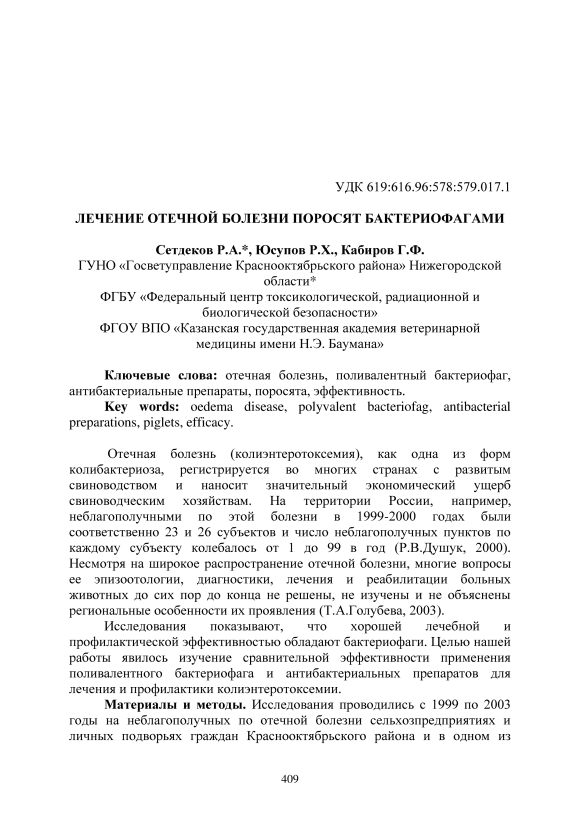 УДК 619:616.96:578:579.017.1

ЛЕЧЕНИЕ ОТЕЧНОЙ БОЛЕЗНИ ПОРОСЯТ БАКТЕРИОФАГАМИ

Сетдеков Р.А.*, Юсупов Р.Х., Кабиров Г.Ф.
ГУНО «Госветуправление Краснооктябрьского района» Нижегородской области*
ФГБУ «Федеральный центр токсикологической, радиационной и биологической безопасности»
ФГОУ ВПО «Казанская государственная академия ветеринарной медицины имени Н.Э. Баумана»

Ключевые слова: отечная болезнь, поливалентный бактериофаг, антибактериальные препараты, поросята, эффективность.
Key words: oedema disease, polyvalent bacteriofag, antibacterial preparations, piglets, efficacy.

Отечная болезнь (колиэнтеротоксемия), как одна из форм колибактериоза, регистрируется во многих странах с развитым свиноводством и наносит значительный экономический ущерб свиноводческим хозяйствам. На территории России, например, неблагополучными по этой болезни в 1999-2000 годах были соответственно 23 и 26 субъектов и число неблагополучных пунктов по каждому субъекту колебалось от 1 до 99 в год (Р.В.Душук, 2000). Несмотря на широкое распространение отечной болезни, многие вопросы ее эпизоотологии, диагностики, лечения и реабилитации больных животных до сих пор до конца не решены, не изучены и не объяснены региональные особенности их проявления (Т.А.Голубева, 2003).

Исследования показывают, что хорошей лечебной и профилактической эффективностью обладают бактериофаги. Целью нашей работы явилось изучение сравнительной эффективности применения поливалентного бактериофага и антибактериальных препаратов для лечения и профилактики колиэнтеротоксемии.

Материалы и методы. Исследования проводились с 1999 по 2003 годы на неблагополучных по отечной болезни сельхозпредприятиях и личных подворьях граждан Краснооктябрьского района и в одном из

409